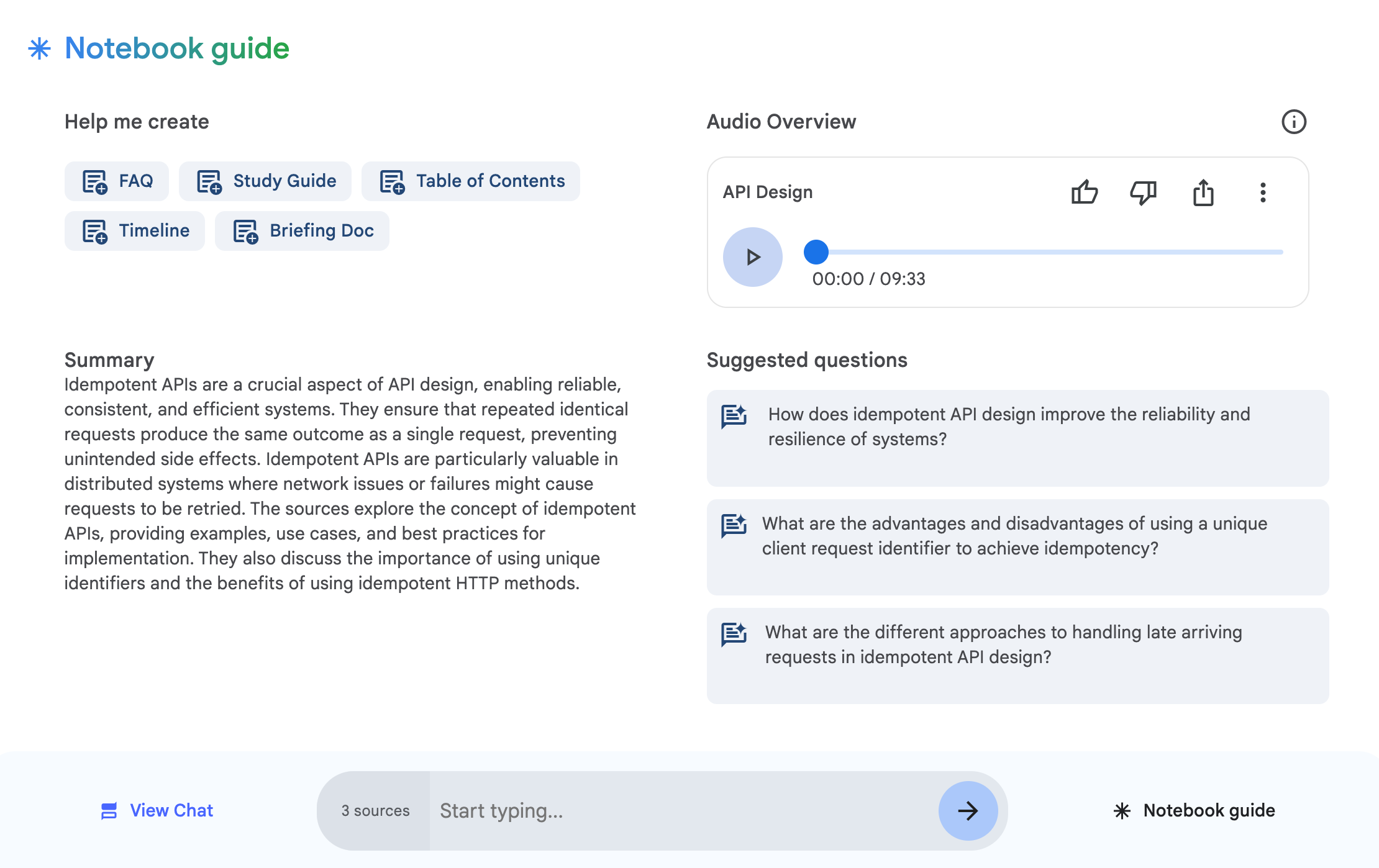 Notebook guide

Help me create

FAQ
Study Guide
Table of Contents
Timeline
Briefing Doc

Summary
Idempotent APIs are a crucial aspect of API design, enabling reliable, consistent, and efficient systems. They ensure that repeated identical requests produce the same outcome as a single request, preventing unintended side effects. Idempotent APIs are particularly valuable in distributed systems where network issues or failures might cause requests to be retried. The sources explore the concept of idempotent APIs, providing examples, use cases, and best practices for implementation. They also discuss the importance of using unique identifiers and the benefits of using idempotent HTTP methods.

Audio Overview

API Design

00:00 / 09:33

Suggested questions

How does idempotent API design improve the reliability and resilience of systems?

What are the advantages and disadvantages of using a unique client request identifier to achieve idempotency?

What are the different approaches to handling late arriving requests in idempotent API design?

View Chat

3 sources

Start typing...

Notebook guide